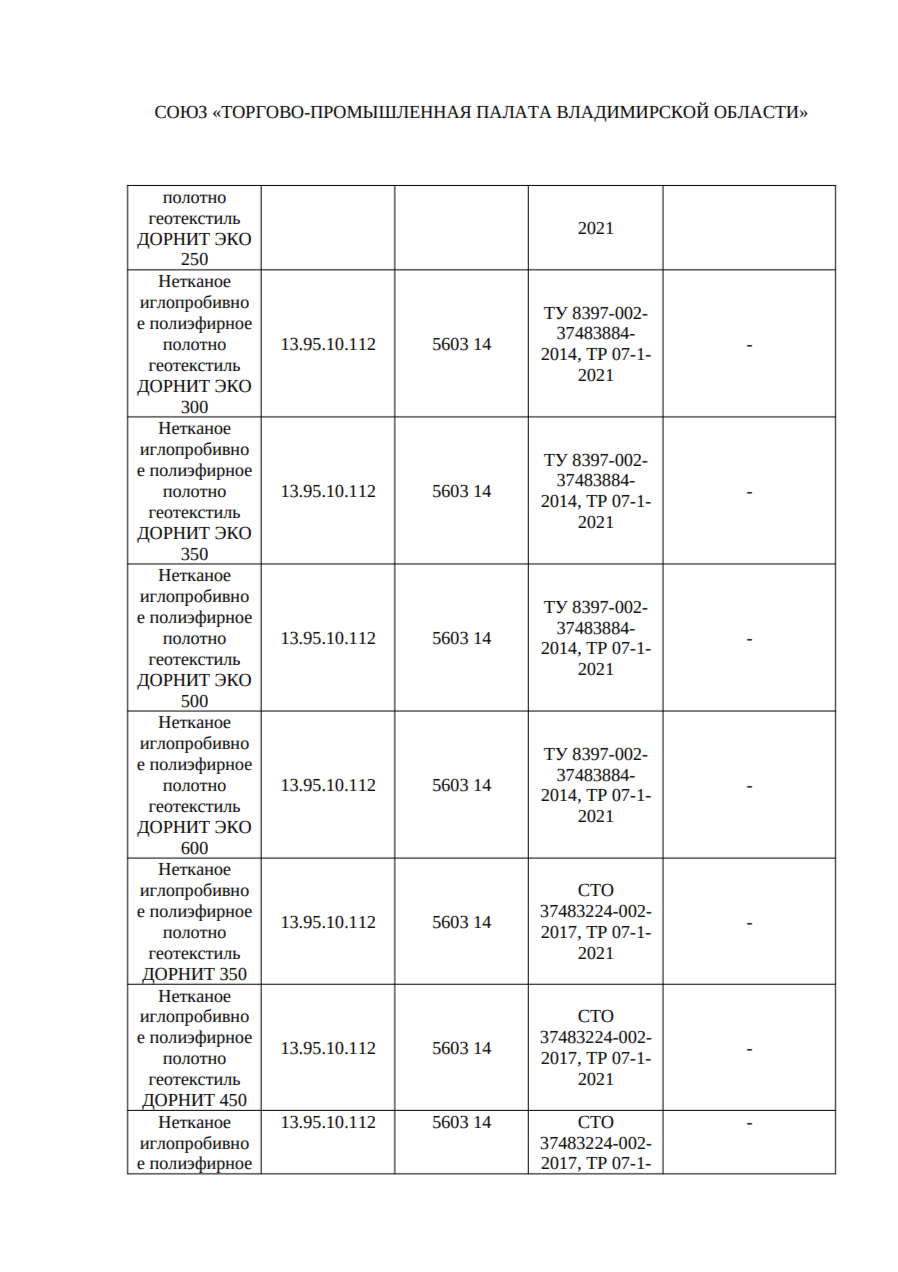 СОЮЗ «ТОРГОВО-ПРОМЫШЛЕННАЯ ПАЛАТА ВЛАДИМИРСКОЙ ОБЛАСТИ»

| | | | | |
|---|---|---|---|---|
| полотно геотекстиль ДОРНИТ ЭКО 250 | | | 2021 | |
| Нетканое иглопробивное полиэфирное полотно геотекстиль ДОРНИТ ЭКО 300 | 13.95.10.112 | 5603 14 | ТУ 8397-002-37483884-2014, ТР 07-1-2021 | - |
| Нетканое иглопробивное полиэфирное полотно геотекстиль ДОРНИТ ЭКО 350 | 13.95.10.112 | 5603 14 | ТУ 8397-002-37483884-2014, ТР 07-1-2021 | - |
| Нетканое иглопробивное полиэфирное полотно геотекстиль ДОРНИТ ЭКО 500 | 13.95.10.112 | 5603 14 | ТУ 8397-002-37483884-2014, ТР 07-1-2021 | - |
| Нетканое иглопробивное полиэфирное полотно геотекстиль ДОРНИТ ЭКО 600 | 13.95.10.112 | 5603 14 | ТУ 8397-002-37483884-2014, ТР 07-1-2021 | - |
| Нетканое иглопробивное полиэфирное полотно геотекстиль ДОРНИТ 350 | 13.95.10.112 | 5603 14 | СТО 37483224-002-2017, ТР 07-1-2021 | - |
| Нетканое иглопробивное полиэфирное полотно геотекстиль ДОРНИТ 450 | 13.95.10.112 | 5603 14 | СТО 37483224-002-2017, ТР 07-1-2021 | - |
| Нетканое иглопробивное полиэфирное | 13.95.10.112 | 5603 14 | СТО 37483224-002-2017, ТР 07-1- | - |